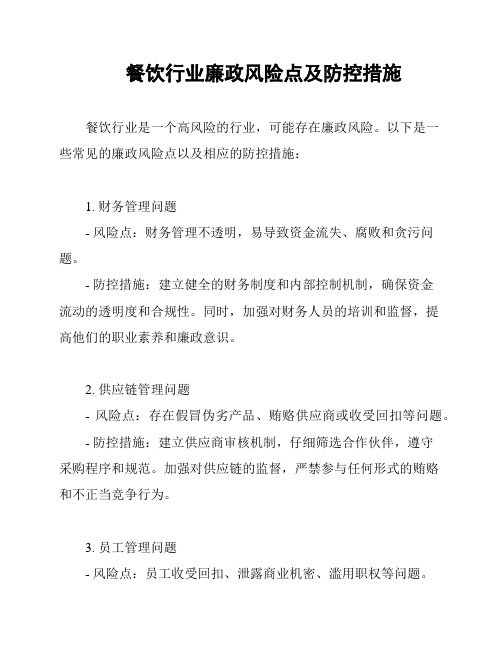 餐饮行业廉政风险点及防控措施

餐饮行业是一个高风险的行业，可能存在廉政风险。以下是一些常见的廉政风险点以及相应的防控措施：

1. 财务管理问题

- 风险点：财务管理不透明，易导致资金流失、腐败和贪污问题。

- 防控措施：建立健全的财务制度和内部控制机制，确保资金流动的透明度和合规性。同时，加强对财务人员的培训和监督，提高他们的职业素养和廉政意识。

2. 供应链管理问题

- 风险点：存在假冒伪劣产品、贿赂供应商或收受回扣等问题。

- 防控措施：建立供应商审核机制，仔细筛选合作伙伴，遵守采购程序和规范。加强对供应链的监督，严禁参与任何形式的贿赂和不正当竞争行为。

3. 员工管理问题

- 风险点：员工收受回扣、泄露商业机密、滥用职权等问题。